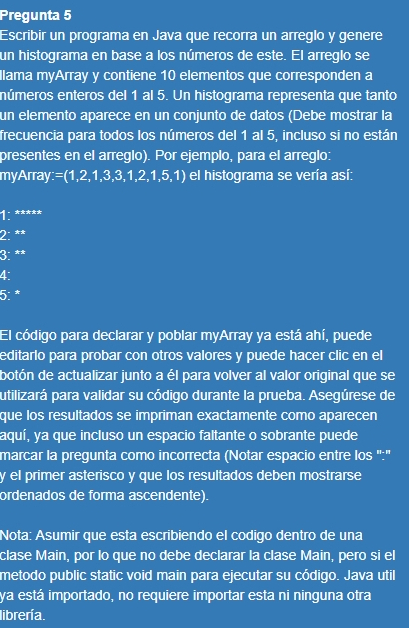 Pregunta 5
Escribir un programa en Java que recorra un arreglo y genere un histograma en base a los números de este. El arreglo se llama myArray y contiene 10 elementos que corresponden a números enteros del 1 al 5. Un histograma representa que tanto un elemento aparece en un conjunto de datos (Debe mostrar la frecuencia para todos los números del 1 al 5, incluso si no están presentes en el arreglo). Por ejemplo, para el arreglo: myArray:=(1,2,1,3,3,1,2,1,5,1) el histograma se vería así:

1: *****
2: **
3: **
4:
5: *

El código para declarar y poblar myArray ya está ahí, puede editarlo para probar con otros valores y puede hacer clic en el botón de actualizar junto a él para volver al valor original que se utilizará para validar su código durante la prueba. Asegúrese de que los resultados se impriman exactamente como aparecen aquí, ya que incluso un espacio faltante o sobrante puede marcar la pregunta como incorrecta (Notar espacio entre los ":" y el primer asterisco y que los resultados deben mostrarse ordenados de forma ascendente).

Nota: Asumir que esta escribiendo el codigo dentro de una clase Main, por lo que no debe declarar la clase Main, pero si el metodo public static void main para ejecutar su código. Java util ya está importado, no requiere importar esta ni ninguna otra librería.